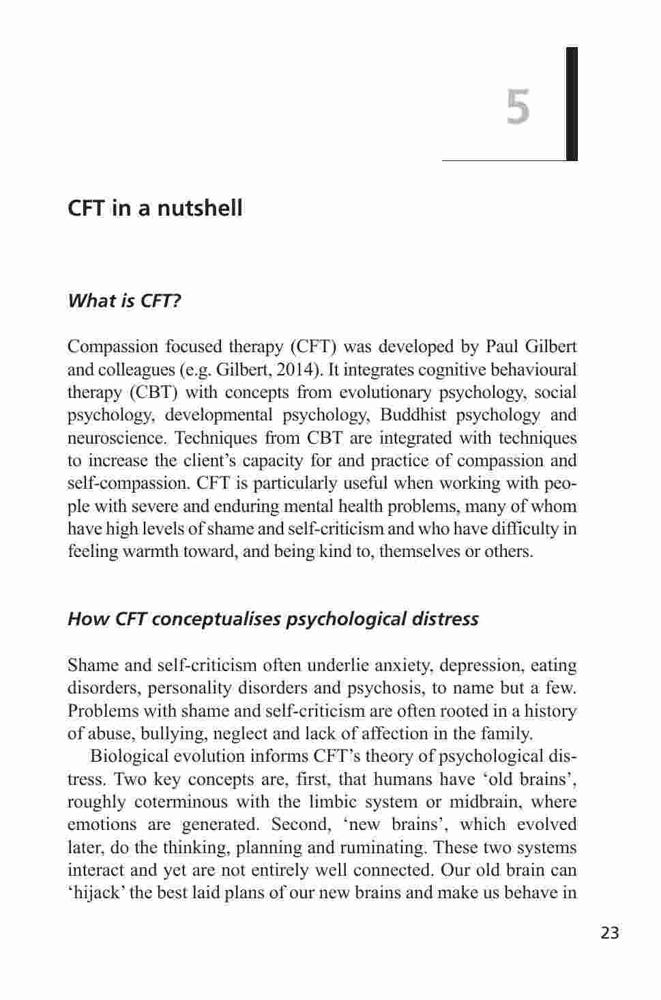 5

CFT in a nutshell

What is CFT?

Compassion focused therapy (CFT) was developed by Paul Gilbert and colleagues (e.g. Gilbert, 2014). It integrates cognitive behavioural therapy (CBT) with concepts from evolutionary psychology, social psychology, developmental psychology, Buddhist psychology and neuroscience. Techniques from CBT are integrated with techniques to increase the client's capacity for and practice of compassion and self-compassion. CFT is particularly useful when working with people with severe and enduring mental health problems, many of whom have high levels of shame and self-criticism and who have difficulty in feeling warmth toward, and being kind to, themselves or others.

How CFT conceptualises psychological distress

Shame and self-criticism often underlie anxiety, depression, eating disorders, personality disorders and psychosis, to name but a few. Problems with shame and self-criticism are often rooted in a history of abuse, bullying, neglect and lack of affection in the family.

Biological evolution informs CFT's theory of psychological distress. Two key concepts are, first, that humans have 'old brains', roughly coterminous with the limbic system or midbrain, where emotions are generated. Second, 'new brains', which evolved later, do the thinking, planning and ruminating. These two systems interact and yet are not entirely well connected. Our old brain can 'hijack' the best laid plans of our new brains and make us behave in

23